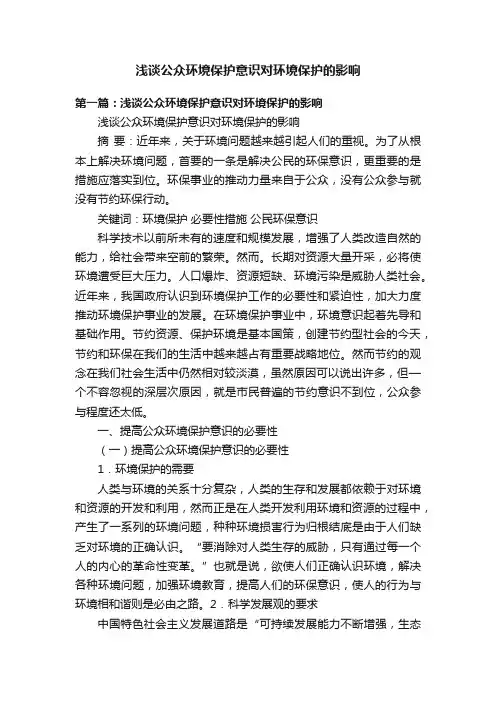 浅谈公众环境保护意识对环境保护的影响

第一篇：浅谈公众环境保护意识对环境保护的影响

浅谈公众环境保护意识对环境保护的影响

摘 要：近年来，关于环境问题越来越引起人们的重视。为了从根本上解决环境问题，首要的一条是解决公民的环保意识，更重要的是措施应落实到位。环保事业的推动力量来自于公众，没有公众参与就没有节约环保行动。

关键词：环境保护 必要性措施 公民环保意识

科学技术以前所未有的速度和规模发展，增强了人类改造自然的能力，给社会带来空前的繁荣。然而。长期对资源大量开采，必将使环境遭受巨大压力。人口爆炸、资源短缺、环境污染是威胁人类社会。近年来，我国政府认识到环境保护工作的必要性和紧迫性，加大力度推动环境保护事业的发展。在环境保护事业中，环境意识起着先导和基础作用。节约资源、保护环境是基本国策，创建节约型社会的今天，节约和环保在我们的生活中越来越占有重要战略地位。然而节约的观念在我们社会生活中仍然相对较淡漠，虽然原因可以说出许多，但一个不容忽视的深层次原因，就是市民普遍的节约意识不到位，公众参与程度还太低。

一、提高公众环境保护意识的必要性

（一）提高公众环境保护意识的必要性

1．环境保护的需要

人类与环境的关系十分复杂，人类的生存和发展都依赖于对环境和资源的开发和利用，然而正是在人类开发利用环境和资源的过程中，产生了一系列的环境问题，种种环境损害行为归根结底是由于人们缺乏对环境的正确认识。“要消除对人类生存的威胁，只有通过每一个人的内心的革命性变革。”也就是说，欲使人们正确认识环境，解决各种环境问题，加强环境教育，提高人们的环保意识，使人的行为与环境相和谐则是必由之路。2．科学发展观的要求

中国特色社会主义发展道路是“可持续发展能力不断增强，生态